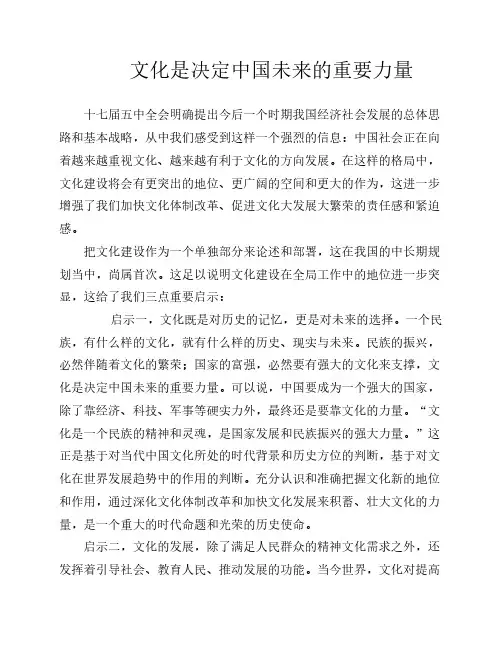 文化是决定中国未来的重要力量

十七届五中全会明确提出今后一个时期我国经济社会发展的总体思路和基本战略，从中我们感受到这样一个强烈的信息：中国社会正在向着越来越重视文化、越来越有利于文化的方向发展。在这样的格局中，文化建设将会有更突出的地位、更广阔的空间和更大的作为，这进一步增强了我们加快文化体制改革、促进文化大发展大繁荣的责任感和紧迫感。

把文化建设作为一个单独部分来论述和部署，这在我国的中长期规划当中，尚属首次。这足以说明文化建设在全局工作中的地位进一步突显，这给了我们三点重要启示：

启示一，文化既是对历史的记忆，更是对未来的选择。一个民族，有什么样的文化，就有什么样的历史、现实与未来。民族的振兴，必然伴随着文化的繁荣；国家的富强，必然要有强大的文化来支撑，文化是决定中国未来的重要力量。可以说，中国要成为一个强大的国家，除了靠经济、科技、军事等硬实力外，最终还是要靠文化的力量。“文化是一个民族的精神和灵魂，是国家发展和民族振兴的强大力量。”这正是基于对当代中国文化所处的时代背景和历史方位的判断，基于对文化在世界发展趋势中的作用的判断。充分认识和准确把握文化新的地位和作用，通过深化文化体制改革和加快文化发展来积蓄、壮大文化的力量，是一个重大的时代命题和光荣的历史使命。

启示二，文化的发展，除了满足人民群众的精神文化需求之外，还发挥着引导社会、教育人民、推动发展的功能。当今世界，文化对提高